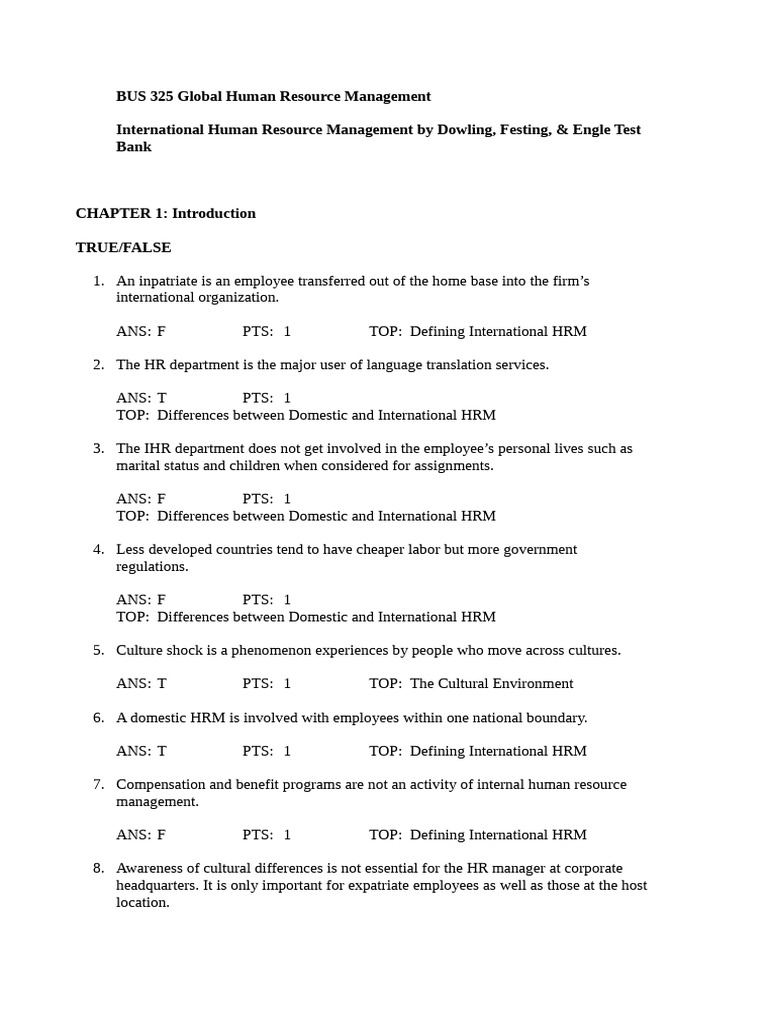 BUS 325 Global Human Resource Management

International Human Resource Management by Dowling, Festing, & Engle Test Bank

CHAPTER 1: Introduction

TRUE/FALSE

1. An inpatriate is an employee transferred out of the home base into the firm's international organization.

ANS: F PTS: 1 TOP: Defining International HRM

2. The HR department is the major user of language translation services.

ANS: T PTS: 1
TOP: Differences between Domestic and International HRM

3. The IHR department does not get involved in the employee's personal lives such as marital status and children when considered for assignments.

ANS: F PTS: 1
TOP: Differences between Domestic and International HRM

4. Less developed countries tend to have cheaper labor but more government regulations.

ANS: F PTS: 1
TOP: Differences between Domestic and International HRM

5. Culture shock is a phenomenon experiences by people who move across cultures.

ANS: T PTS: 1 TOP: The Cultural Environment

6. A domestic HRM is involved with employees within one national boundary.

ANS: T PTS: 1 TOP: Defining International HRM

7. Compensation and benefit programs are not an activity of internal human resource management.

ANS: F PTS: 1 TOP: Defining International HRM

8. Awareness of cultural differences is not essential for the HR manager at corporate headquarters. It is only important for expatriate employees as well as those at the host location.